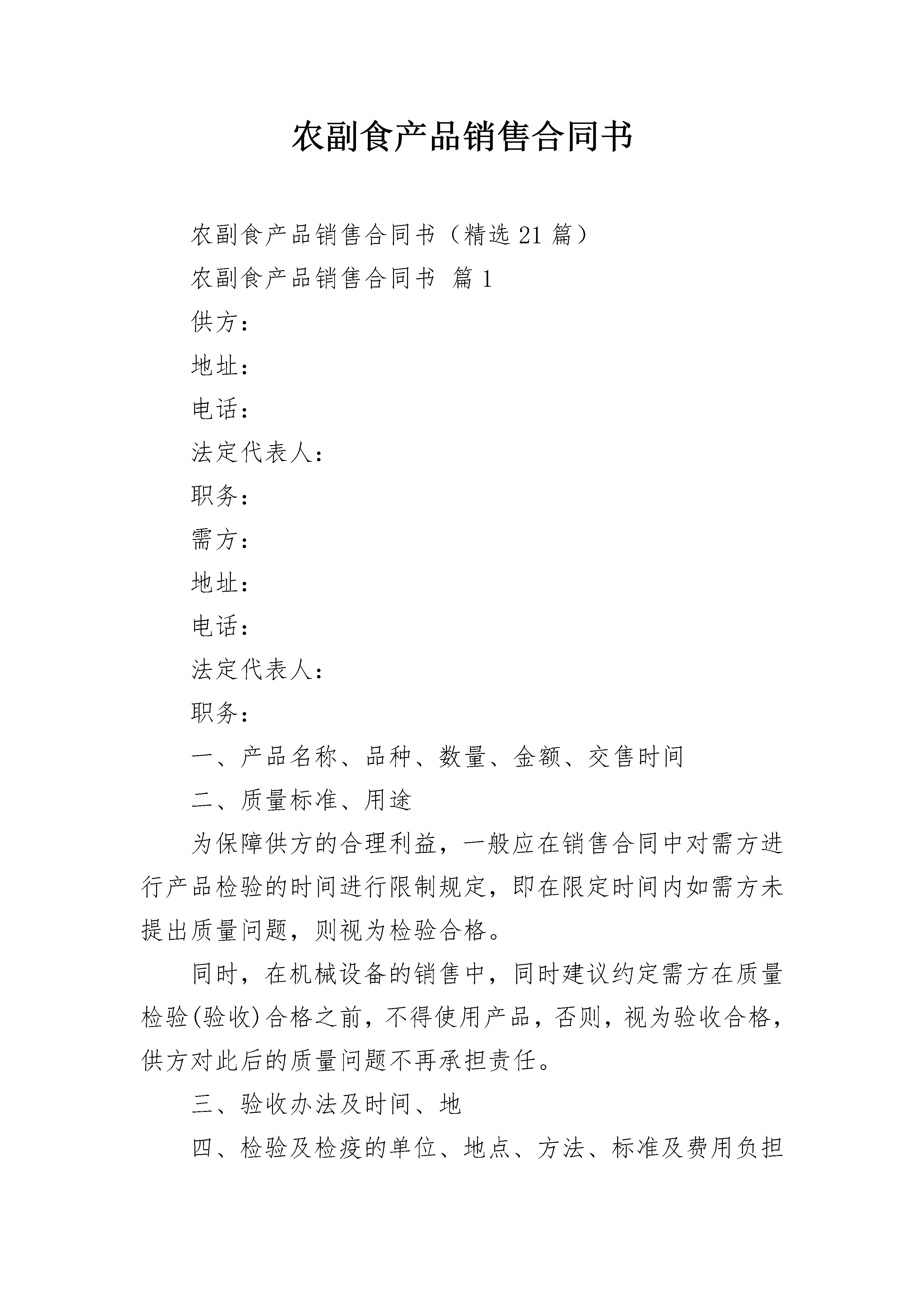 农副食产品销售合同书

农副食产品销售合同书（精选21篇）

农副食产品销售合同书 篇1

供方：

地址：

电话：

法定代表人：

职务：

需方：

地址：

电话：

法定代表人：

职务：

一、产品名称、品种、数量、金额、交售时间

二、质量标准、用途

为保障供方的合理利益，一般应在销售合同中对需方进行产品检验的时间进行限制规定，即在限定时间内如需方未提出质量问题，则视为检验合格。

同时，在机械设备的销售中，同时建议约定需方在质量检验(验收)合格之前，不得使用产品，否则，视为验收合格，供方对此后的质量问题不再承担责任。

三、验收办法及时间、地

四、检验及检疫的单位、地点、方法、标准及费用负担